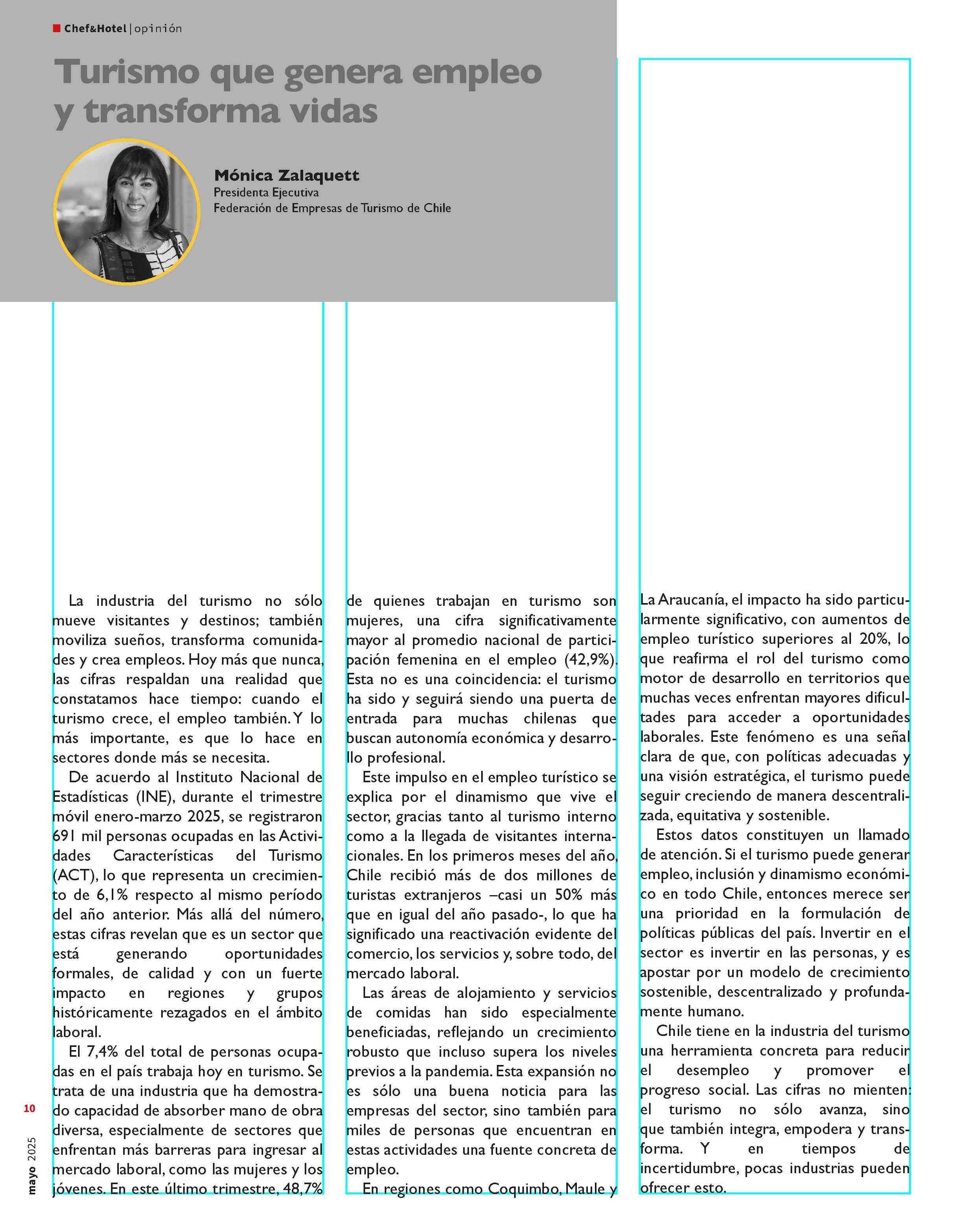 Chef&Hotel | opinión

Turismo que genera empleo y transforma vidas

Mónica Zalaquett
Presidenta Ejecutiva
Federación de Empresas de Turismo de Chile

La industria del turismo no sólo mueve visitantes y destinos; también moviliza sueños, transforma comunidades y crea empleos. Hoy más que nunca, las cifras respaldan una realidad que constatamos hace tiempo: cuando el turismo crece, el empleo también. Y lo más importante, es que lo hace en sectores donde más se necesita.

De acuerdo al Instituto Nacional de Estadísticas (INE), durante el trimestre móvil enero-marzo 2025, se registraron 691 mil personas ocupadas en las Actividades Características del Turismo (ACT), lo que representa un crecimiento de 6,1% respecto al mismo período del año anterior. Más allá del número, estas cifras revelan que es un sector que está generando oportunidades formales, de calidad y con un fuerte impacto en regiones y grupos históricamente rezagados en el ámbito laboral.

El 7,4% del total de personas ocupadas en el país trabaja hoy en turismo. Se trata de una industria que ha demostrado capacidad de absorber mano de obra diversa, especialmente de sectores que enfrentan más barreras para ingresar al mercado laboral, como las mujeres y los jóvenes. En este último trimestre, 48,7% de quienes trabajan en turismo son mujeres, una cifra significativamente mayor al promedio nacional de participación femenina en el empleo (42,9%). Esta no es una coincidencia: el turismo ha sido y seguirá siendo una puerta de entrada para muchas chilenas que buscan autonomía económica y desarrollo profesional.

Este impulso en el empleo turístico se explica por el dinamismo que vive el sector, gracias tanto al turismo interno como a la llegada de visitantes internacionales. En los primeros meses del año, Chile recibió más de dos millones de turistas extranjeros –casi un 50% más que en igual del año pasado-, lo que ha significado una reactivación evidente del comercio, los servicios y, sobre todo, del mercado laboral.

Las áreas de alojamiento y servicios de comidas han sido especialmente beneficiadas, reflejando un crecimiento robusto que incluso supera los niveles previos a la pandemia. Esta expansión no es sólo una buena noticia para las empresas del sector, sino también para miles de personas que encuentran en estas actividades una fuente concreta de empleo.

En regiones como Coquimbo, Maule y La Araucanía, el impacto ha sido particularmente significativo, con aumentos de empleo turístico superiores al 20%, lo que reafirma el rol del turismo como motor de desarrollo en territorios que muchas veces enfrentan mayores dificultades para acceder a oportunidades laborales. Este fenómeno es una señal clara de que, con políticas adecuadas y una visión estratégica, el turismo puede seguir creciendo de manera descentralizada, equitativa y sostenible.

Estos datos constituyen un llamado de atención. Si el turismo puede generar empleo, inclusión y dinamismo económico en todo Chile, entonces merece ser una prioridad en la formulación de políticas públicas del país. Invertir en el sector es invertir en las personas, y es apostar por un modelo de crecimiento sostenible, descentralizado y profundamente humano.

Chile tiene en la industria del turismo una herramienta concreta para reducir el desempleo y promover el progreso social. Las cifras no mienten: el turismo no sólo avanza, sino que también integra, empodera y transforma. Y en tiempos de incertidumbre, pocas industrias pueden ofrecer esto.

10
mayo 2025